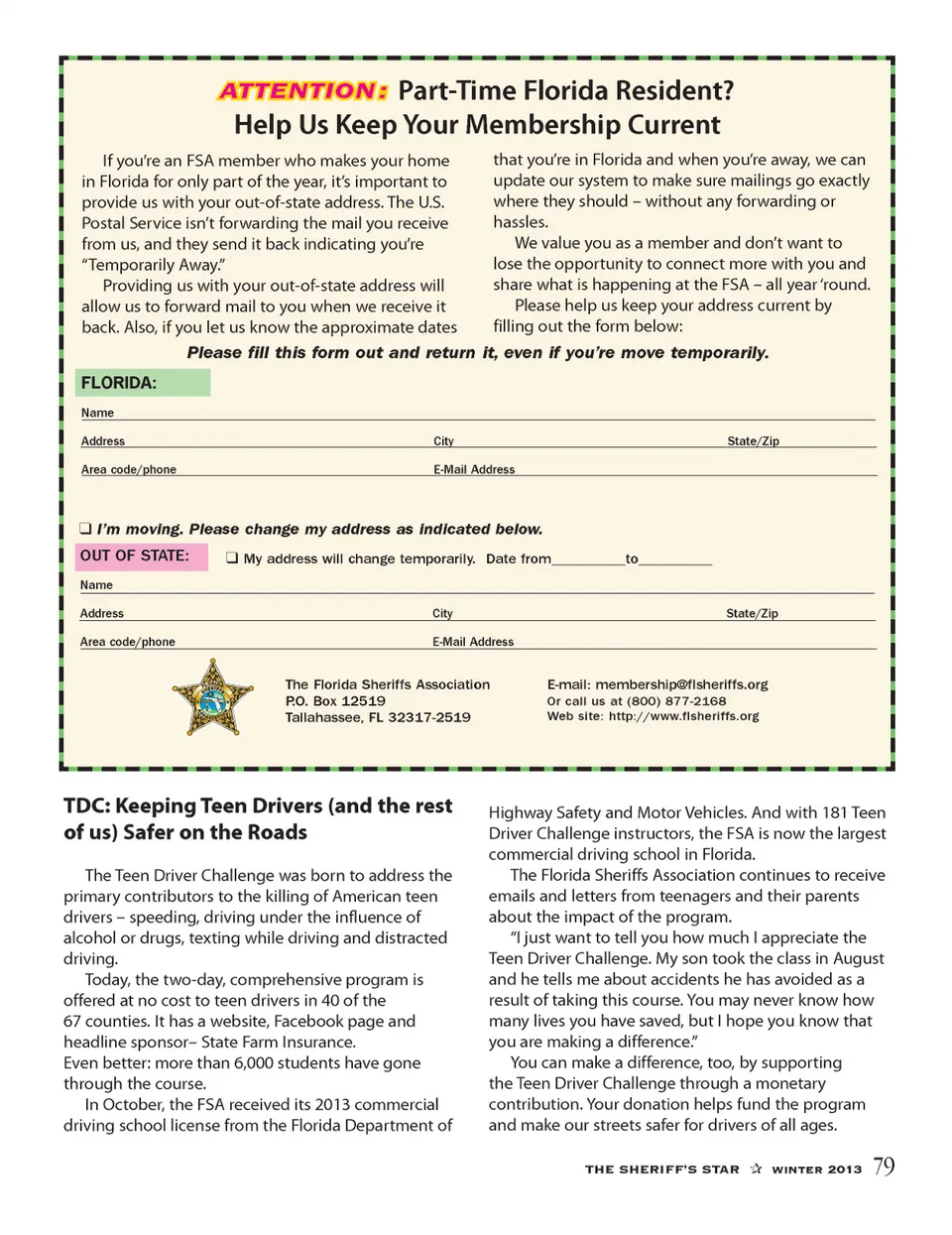 ATTENTION: Part-Time Florida Resident?
Help Us Keep Your Membership Current

If you're an FSA member who makes your home in Florida for only part of the year, it's important to provide us with your out-of-state address. The U.S. Postal Service isn't forwarding the mail you receive from us, and they send it back indicating you're "Temporarily Away."

Providing us with your out-of-state address will allow us to forward mail to you when we receive it back. Also, if you let us know the approximate dates that you're in Florida and when you're away, we can update our system to make sure mailings go exactly where they should – without any forwarding or hassles.

We value you as a member and don't want to lose the opportunity to connect more with you and share what is happening at the FSA – all year 'round.

Please help us keep your address current by filling out the form below:

Please fill this form out and return it, even if you're move temporarily.

FLORIDA:

Name

Address City State/Zip

Area code/phone E-Mail Address

❑ I'm moving. Please change my address as indicated below.

OUT OF STATE: ❑ My address will change temporarily. Date from__________to__________

Name

Address City State/Zip

Area code/phone E-Mail Address

The Florida Sheriffs Association
P.O. Box 12519
Tallahassee, FL 32317-2519

E-mail: membership@flsheriffs.org
Or call us at (800) 877-2168
Web site: http://www.flsheriffs.org

TDC: Keeping Teen Drivers (and the rest of us) Safer on the Roads

The Teen Driver Challenge was born to address the primary contributors to the killing of American teen drivers – speeding, driving under the influence of alcohol or drugs, texting while driving and distracted driving.

Today, the two-day, comprehensive program is offered at no cost to teen drivers in 40 of the 67 counties. It has a website, Facebook page and headline sponsor– State Farm Insurance.
Even better: more than 6,000 students have gone through the course.

In October, the FSA received its 2013 commercial driving school license from the Florida Department of Highway Safety and Motor Vehicles. And with 181 Teen Driver Challenge instructors, the FSA is now the largest commercial driving school in Florida.

The Florida Sheriffs Association continues to receive emails and letters from teenagers and their parents about the impact of the program.

"I just want to tell you how much I appreciate the Teen Driver Challenge. My son took the class in August and he tells me about accidents he has avoided as a result of taking this course. You may never know how many lives you have saved, but I hope you know that you are making a difference."

You can make a difference, too, by supporting the Teen Driver Challenge through a monetary contribution. Your donation helps fund the program and make our streets safer for drivers of all ages.

THE SHERIFF'S STAR ☆ WINTER 2013 79